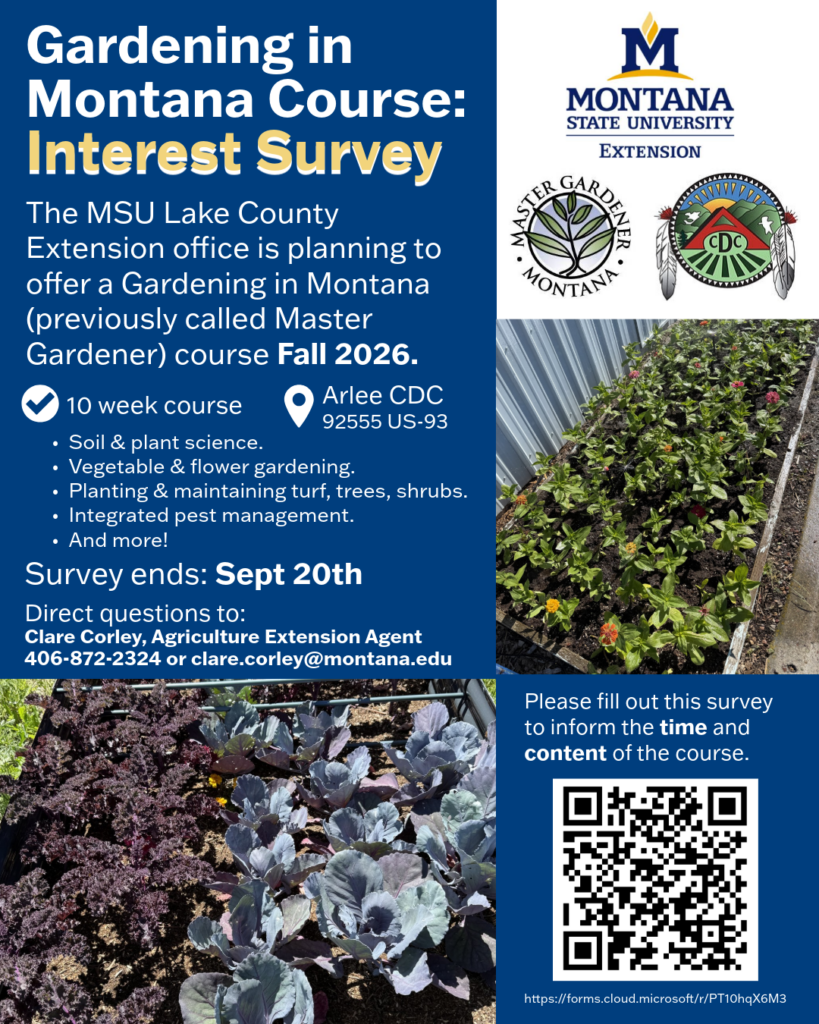 Gardening in Montana Course: Interest Survey

The MSU Lake County Extension office is planning to offer a Gardening in Montana (previously called Master Gardener) course Fall 2026.

10 week course

Arlee CDC
92555 US-93

• Soil & plant science.
• Vegetable & flower gardening.
• Planting & maintaining turf, trees, shrubs.
• Integrated pest management.
• And more!

Survey ends: Sept 20th

Direct questions to:
Clare Corley, Agriculture Extension Agent
406-872-2324 or clare.corley@montana.edu

M
MONTANA
STATE UNIVERSITY
EXTENSION

MASTER GARDENER
MONTANA

CDC

Please fill out this survey to inform the time and content of the course.

https://forms.cloud.microsoft/r/PT10hqX6M3